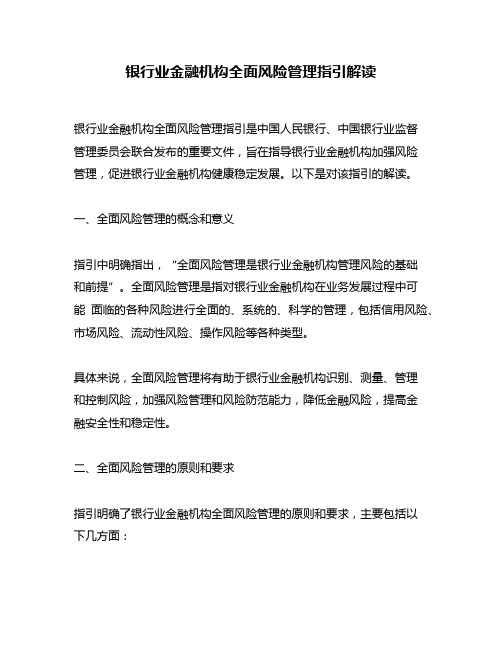 银行业金融机构全面风险管理指引解读

银行业金融机构全面风险管理指引是中国人民银行、中国银行业监督管理委员会联合发布的重要文件，旨在指导银行业金融机构加强风险管理，促进银行业金融机构健康稳定发展。以下是对该指引的解读。

一、全面风险管理的概念和意义

指引中明确指出，“全面风险管理是银行业金融机构管理风险的基础和前提”。全面风险管理是指对银行业金融机构在业务发展过程中可能 面临的各种风险进行全面的、系统的、科学的管理，包括信用风险、市场风险、流动性风险、操作风险等各种类型。

具体来说，全面风险管理将有助于银行业金融机构识别、测量、管理和控制风险，加强风险管理和风险防范能力，降低金融风险，提高金融安全性和稳定性。

二、全面风险管理的原则和要求

指引明确了银行业金融机构全面风险管理的原则和要求，主要包括以下几方面：